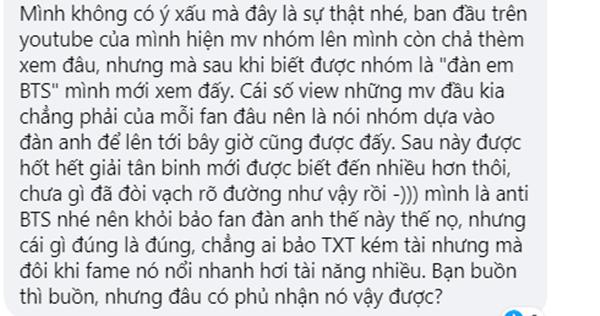 Mình không có ý xấu mà đây là sự thật nhé, ban đầu trên youtube của mình hiện mv nhóm lên mình còn chả thèm xem đâu, nhưng mà sau khi biết được nhóm là "đàn em BTS" mình mới xem đấy. Cái số view những mv đầu kia chẳng phải của mỗi fan đâu nên là nói nhóm dựa vào đàn anh để lên tới bây giờ cũng được đấy. Sau này được hốt hết giải tân binh mới được biết đến nhiều hơn thôi, chưa gì đã đòi vạch rõ đường như vậy rồi -))) mình là anti BTS nhé nên khỏi bảo fan đàn anh thế này thế nọ, nhưng cái gì đúng là đúng, chẳng ai bảo TXT kém tài nhưng mà đôi khi fame nó nổi nhanh hơi tài năng nhiều. Bạn buồn thì buồn, nhưng đâu có phủ nhận nó vậy được?